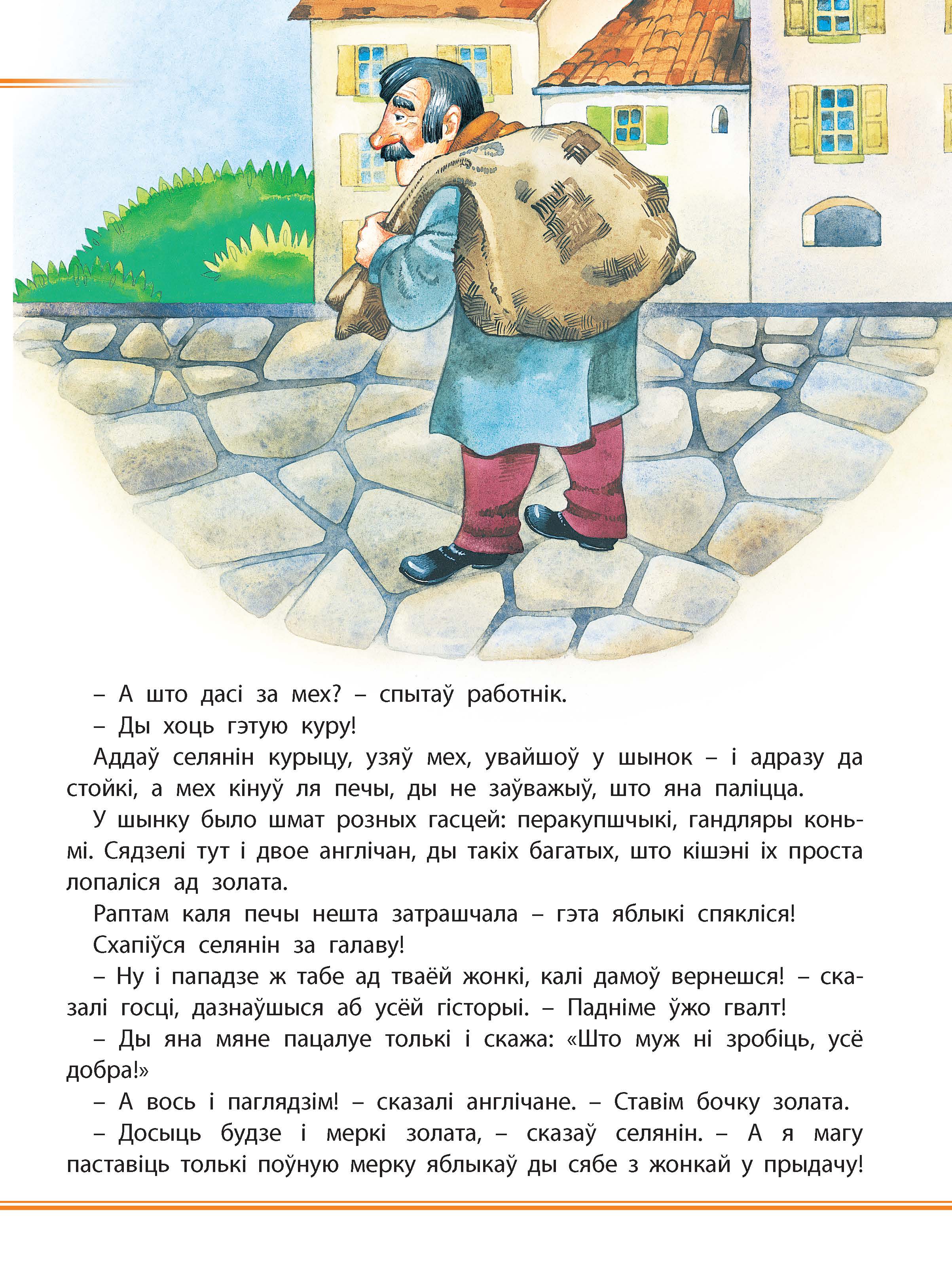 – А што дасі за мех? – спытаў работнік.

– Ды хоць гэтую куру!

Аддаў селянін курыцу, узяў мех, увайшоў у шынок – і адразу да стойкі, а мех кінуў ля печы, ды не заўважыў, што яна паліцца.

У шынку было шмат розных гасцей: перакупшчыкі, гандляры коньмі. Сядзелі тут і двое англічан, ды такіх багатых, што кішэні іх проста лопаліся ад золата.

Раптам каля печы нешта затрашчала – гэта яблыкі спякліся!

Схапіўся селянін за галаву!

– Ну і пападзе ж табе ад тваёй жонкі, калі дамоў вернешся! – сказалі госці, дазнаўшыся аб усёй гісторыі. – Падніме ўжо гвалт!

– Ды яна мяне пацалуе толькі і скажа: «Што муж ні зробіць, усё добра!»

– А вось і паглядзім! – сказалі англічане. – Ставім бочку золата.

– Досыць будзе і меркі золата, – сказаў селянін. – А я магу паставіць толькі поўную мерку яблыкаў ды сябе з жонкай у прыдачу!